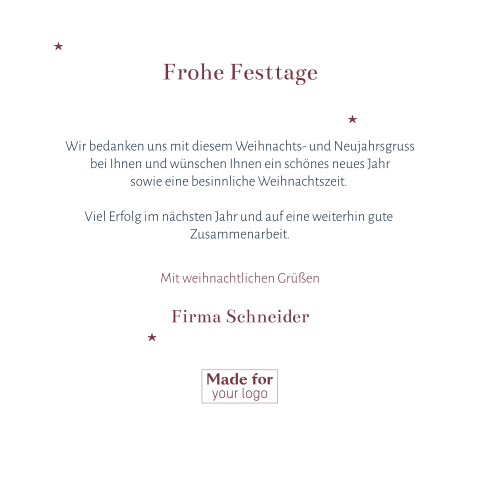 Frohe Festtage

Wir bedanken uns mit diesem Weihnachts- und Neujahrsgruss bei Ihnen und wünschen Ihnen ein schönes neues Jahr sowie eine besinnliche Weihnachtszeit.

Viel Erfolg im nächsten Jahr und auf eine weiterhin gute Zusammenarbeit.

Mit weihnachtlichen Grüßen

Firma Schneider

Made for
your logo